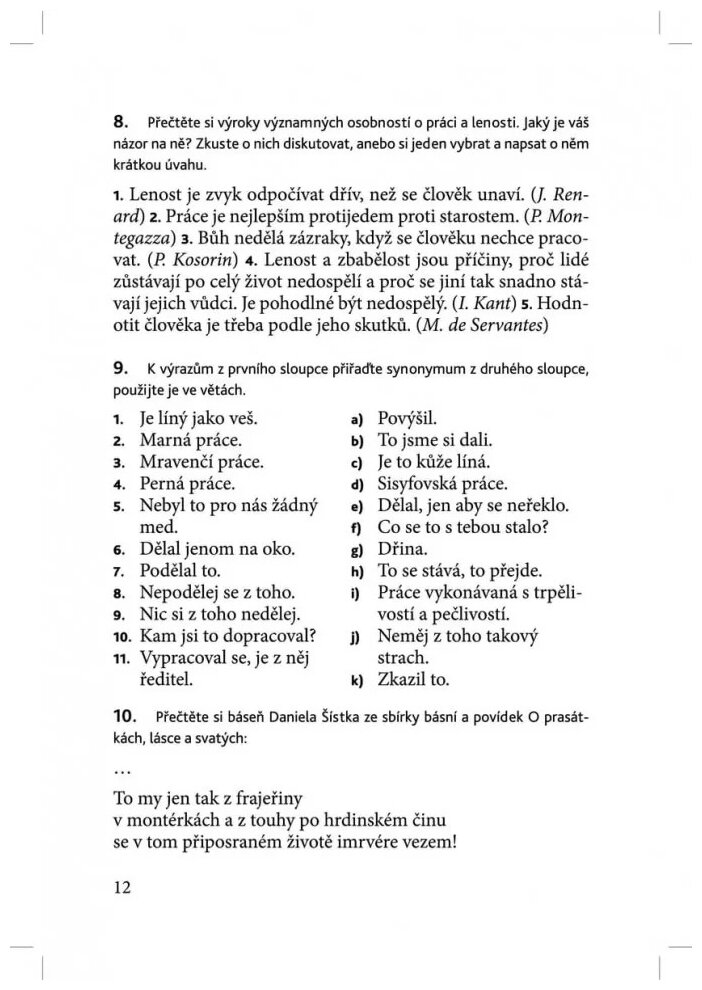 8. Přečtěte si výroky významných osobností o práci a lenosti. Jaký je váš názor na ně? Zkuste o nich diskutovat, anebo si jeden vybrat a napsat o něm krátkou úvahu.

1. Lenost je zvyk odpočívat dřív, než se člověk unaví. (J. Renard) 2. Práce je nejlepším protijedem proti starostem. (P. Montegazza) 3. Bůh nedělá zázraky, když se člověku nechce pracovat. (P. Kosorin) 4. Lenost a zbabělost jsou příčiny, proč lidé zůstávají po celý život nedospělí a proč se jiní tak snadno stávají jejich vůdci. Je pohodlné být nedospělý. (I. Kant) 5. Hodnotit člověka je třeba podle jeho skutků. (M. de Servantes)

9. K výrazům z prvního sloupce přiřaďte synonymum z druhého sloupce, použijte je ve větách.

1. Je líný jako veš.
2. Marná práce.
3. Mravenčí práce.
4. Perná práce.
5. Nebyl to pro nás žádný med.
6. Dělal jenom na oko.
7. Podělal to.
8. Nepodělej se z toho.
9. Nic si z toho nedělej.
10. Kam jsi to dopracoval?
11. Vypracoval se, je z něj ředitel.

a) Povýšil.
b) To jsme si dali.
c) Je to kůže líná.
d) Sisyfovská práce.
e) Dělal, jen aby se neřeklo.
f) Co se to s tebou stalo?
g) Dřina.
h) To se stává, to přejde.
i) Práce vykonávaná s trpělivostí a pečlivostí.
j) Neměj z toho takový strach.
k) Zkazil to.

10. Přečtěte si báseň Daniela Šístka ze sbírky básní a povídek O prasátkách, lásce a svatých:

…

To my jen tak z frajeřiny
v montérkách a z touhy po hrdinském činu
se v tom připosraném životě imrvére vezem!

12